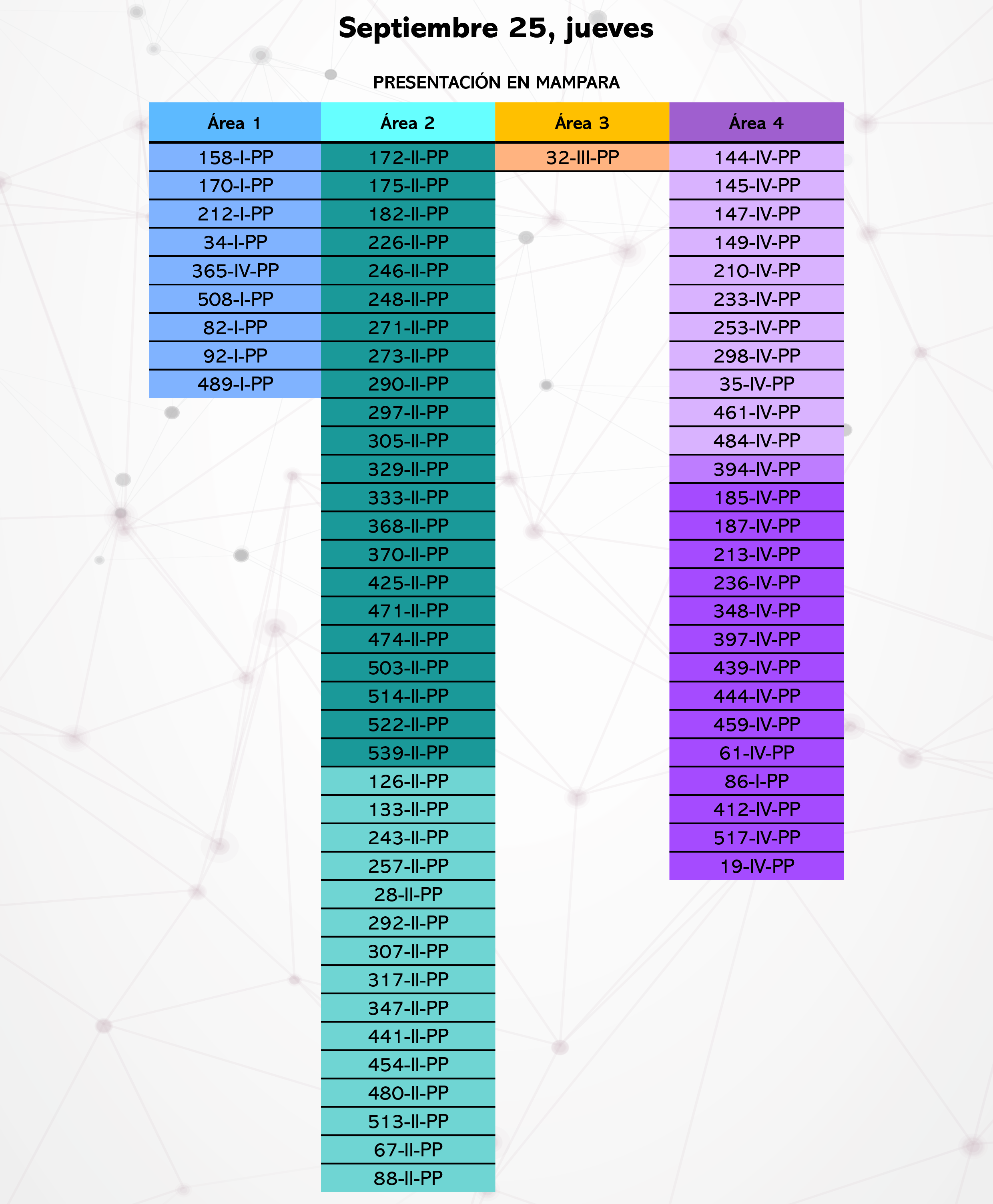 Septiembre 25, jueves

PRESENTACIÓN EN MAMPARA

| Área 1 | Área 2 | Área 3 | Área 4 |
|---|---|---|---|
| 158-I-PP | 172-II-PP | 32-III-PP | 144-IV-PP |
| 170-I-PP | 175-II-PP | | 145-IV-PP |
| 212-I-PP | 182-II-PP | | 147-IV-PP |
| 34-I-PP | 226-II-PP | | 149-IV-PP |
| 365-IV-PP | 246-II-PP | | 210-IV-PP |
| 508-I-PP | 248-II-PP | | 233-IV-PP |
| 82-I-PP | 271-II-PP | | 253-IV-PP |
| 92-I-PP | 273-II-PP | | 298-IV-PP |
| 489-I-PP | 290-II-PP | | 35-IV-PP |
| | 297-II-PP | | 461-IV-PP |
| | 305-II-PP | | 484-IV-PP |
| | 329-II-PP | | 394-IV-PP |
| | 333-II-PP | | 185-IV-PP |
| | 368-II-PP | | 187-IV-PP |
| | 370-II-PP | | 213-IV-PP |
| | 425-II-PP | | 236-IV-PP |
| | 471-II-PP | | 348-IV-PP |
| | 474-II-PP | | 397-IV-PP |
| | 503-II-PP | | 439-IV-PP |
| | 514-II-PP | | 444-IV-PP |
| | 522-II-PP | | 459-IV-PP |
| | 539-II-PP | | 61-IV-PP |
| | 126-II-PP | | 86-I-PP |
| | 133-II-PP | | 412-IV-PP |
| | 243-II-PP | | 517-IV-PP |
| | 257-II-PP | | 19-IV-PP |
| | 28-II-PP | | |
| | 292-II-PP | | |
| | 307-II-PP | | |
| | 317-II-PP | | |
| | 347-II-PP | | |
| | 441-II-PP | | |
| | 454-II-PP | | |
| | 480-II-PP | | |
| | 513-II-PP | | |
| | 67-II-PP | | |
| | 88-II-PP | | |